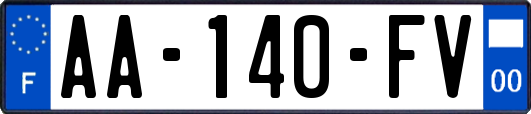 F
AA-140-FV
00